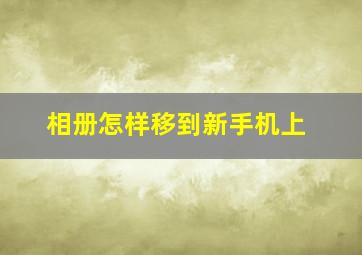 相册怎样移到新手机上